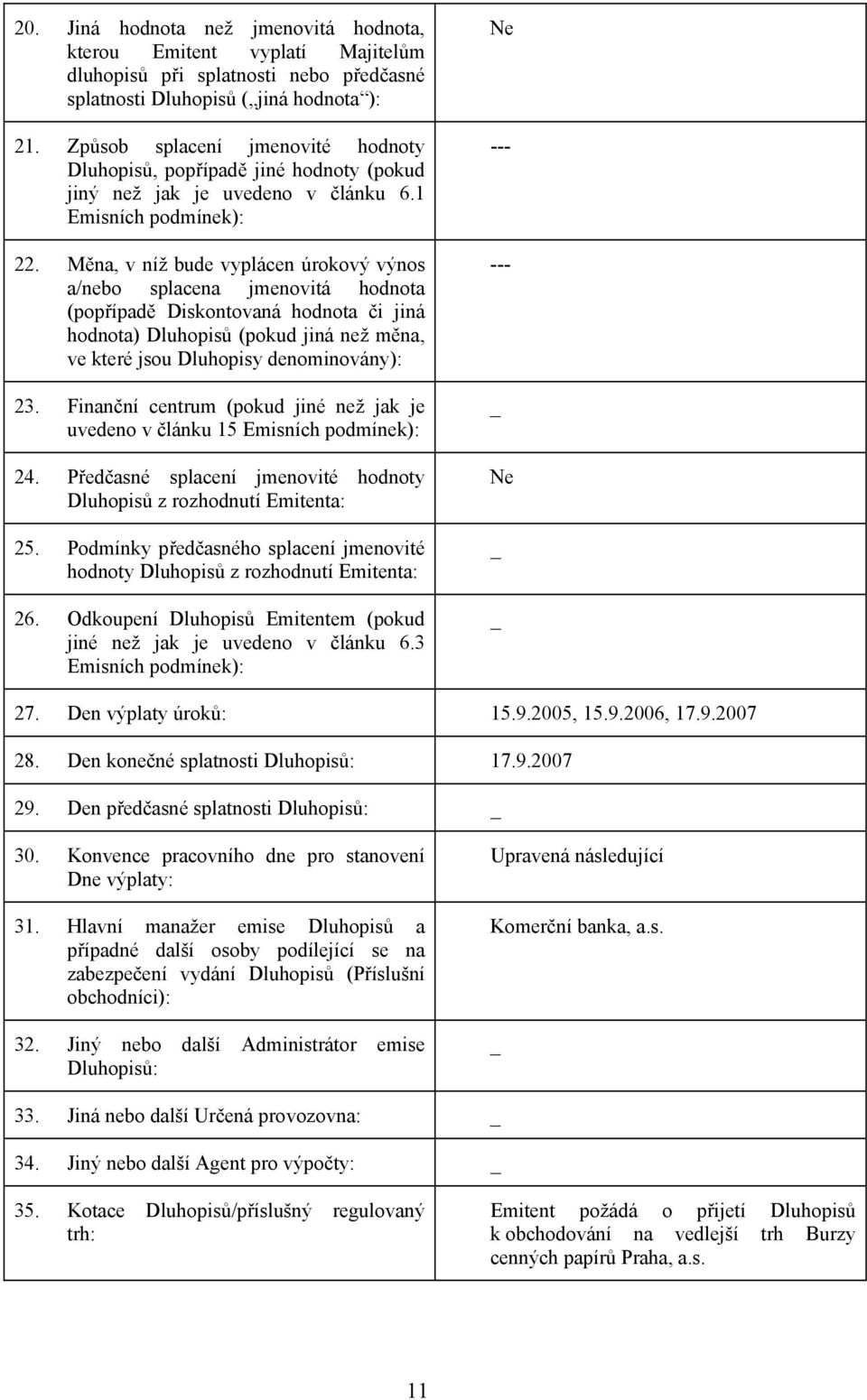 | | |
|---|---|
| 20. Jiná hodnota než jmenovitá hodnota, kterou Emitent vyplatí Majitelům dluhopisů při splatnosti nebo předčasné splatnosti Dluhopisů („jiná hodnota“): | Ne |
| 21. Způsob splacení jmenovité hodnoty Dluhopisů, popřípadě jiné hodnoty (pokud jiný než jak je uvedeno v článku 6.1 Emisních podmínek): | --- |
| 22. Měna, v níž bude vyplácen úrokový výnos a/nebo splacena jmenovitá hodnota (popřípadě Diskontovaná hodnota či jiná hodnota) Dluhopisů (pokud jiná než měna, ve které jsou Dluhopisy denominovány): | --- |
| 23. Finanční centrum (pokud jiné než jak je uvedeno v článku 15 Emisních podmínek): | _ |
| 24. Předčasné splacení jmenovité hodnoty Dluhopisů z rozhodnutí Emitenta: | Ne |
| 25. Podmínky předčasného splacení jmenovité hodnoty Dluhopisů z rozhodnutí Emitenta: | _ |
| 26. Odkoupení Dluhopisů Emitentem (pokud jiné než jak je uvedeno v článku 6.3 Emisních podmínek): | _ |
| 27. Den výplaty úroků: | 15.9.2005, 15.9.2006, 17.9.2007 |
| 28. Den konečné splatnosti Dluhopisů: | 17.9.2007 |
| 29. Den předčasné splatnosti Dluhopisů: | _ |
| 30. Konvence pracovního dne pro stanovení Dne výplaty: | Upravená následující |
| 31. Hlavní manažer emise Dluhopisů a případné další osoby podílející se na zabezpečení vydání Dluhopisů (Příslušní obchodníci): | Komerční banka, a.s. |
| 32. Jiný nebo další Administrátor emise Dluhopisů: | _ |
| 33. Jiná nebo další Určená provozovna: | _ |
| 34. Jiný nebo další Agent pro výpočty: | _ |
| 35. Kotace Dluhopisů/příslušný regulovaný trh: | Emitent požádá o přijetí Dluhopisů k obchodování na vedlejší trh Burzy cenných papírů Praha, a.s. |

11